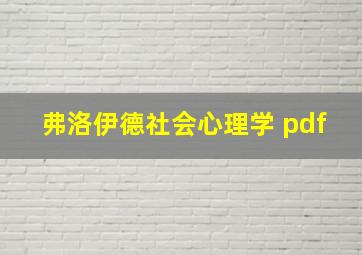 弗洛伊德社会心理学 pdf